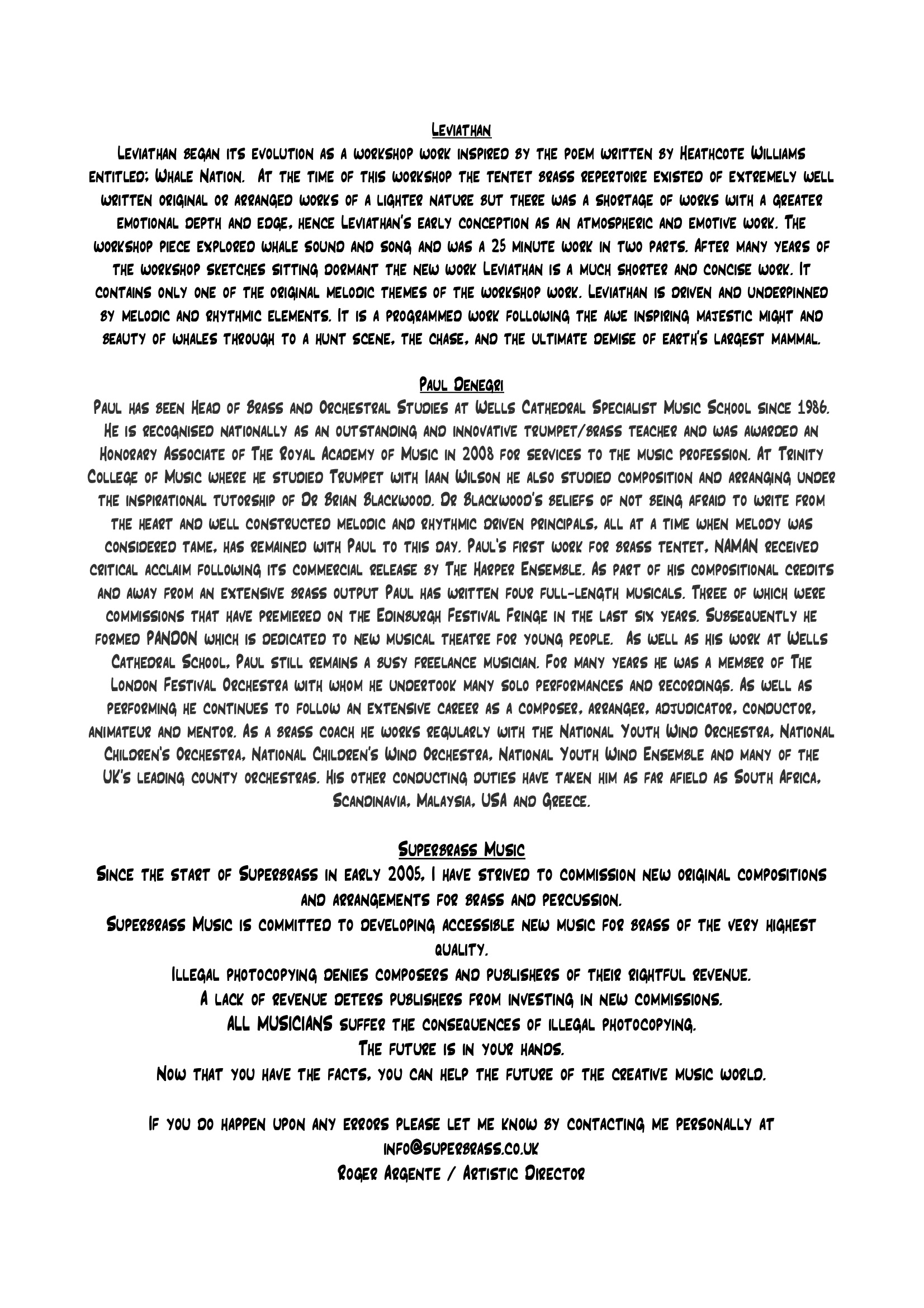 Leviathan

Leviathan began its evolution as a workshop work inspired by the poem written by Heathcote Williams entitled; Whale Nation. At the time of this workshop the tentet brass repertoire existed of extremely well written original or arranged works of a lighter nature but there was a shortage of works with a greater emotional depth and edge, hence Leviathan's early conception as an atmospheric and emotive work. The workshop piece explored whale sound and song and was a 25 minute work in two parts. After many years of the workshop sketches sitting dormant the new work Leviathan is a much shorter and concise work. It contains only one of the original melodic themes of the workshop work. Leviathan is driven and underpinned by melodic and rhythmic elements. It is a programmed work following the awe inspiring majestic might and beauty of whales through to a hunt scene, the chase, and the ultimate demise of earth's largest mammal.

Paul Denegri

Paul has been Head of Brass and Orchestral Studies at Wells Cathedral Specialist Music School since 1986. He is recognised nationally as an outstanding and innovative trumpet/brass teacher and was awarded an Honorary Associate of The Royal Academy of Music in 2008 for services to the music profession. At Trinity College of Music where he studied Trumpet with Iaan Wilson he also studied composition and arranging under the inspirational tutorship of Dr Brian Blackwood. Dr Blackwood's beliefs of not being afraid to write from the heart and well constructed melodic and rhythmic driven principals, all at a time when melody was considered tame, has remained with Paul to this day. Paul's first work for brass tentet, NAMAN received critical acclaim following its commercial release by The Harper Ensemble. As part of his compositional credits and away from an extensive brass output Paul has written four full-length musicals. Three of which were commissions that have premiered on the Edinburgh Festival Fringe in the last six years. Subsequently he formed PANDON which is dedicated to new musical theatre for young people. As well as his work at Wells Cathedral School, Paul still remains a busy freelance musician. For many years he was a member of The London Festival Orchestra with whom he undertook many solo performances and recordings. As well as performing he continues to follow an extensive career as a composer, arranger, adjudicator, conductor, animateur and mentor. As a brass coach he works regularly with the National Youth Wind Orchestra, National Children's Orchestra, National Children's Wind Orchestra, National Youth Wind Ensemble and many of the UK's leading county orchestras. His other conducting duties have taken him as far afield as South Africa, Scandinavia, Malaysia, USA and Greece.

Superbrass Music

Since the start of Superbrass in early 2005, I have strived to commission new original compositions and arrangements for brass and percussion.
Superbrass Music is committed to developing accessible new music for brass of the very highest quality.
Illegal photocopying denies composers and publishers of their rightful revenue.
A lack of revenue deters publishers from investing in new commissions.
ALL MUSICIANS suffer the consequences of illegal photocopying.
The future is in your hands.
Now that you have the facts, you can help the future of the creative music world.

If you do happen upon any errors please let me know by contacting me personally at info@superbrass.co.uk
Roger Argente / Artistic Director